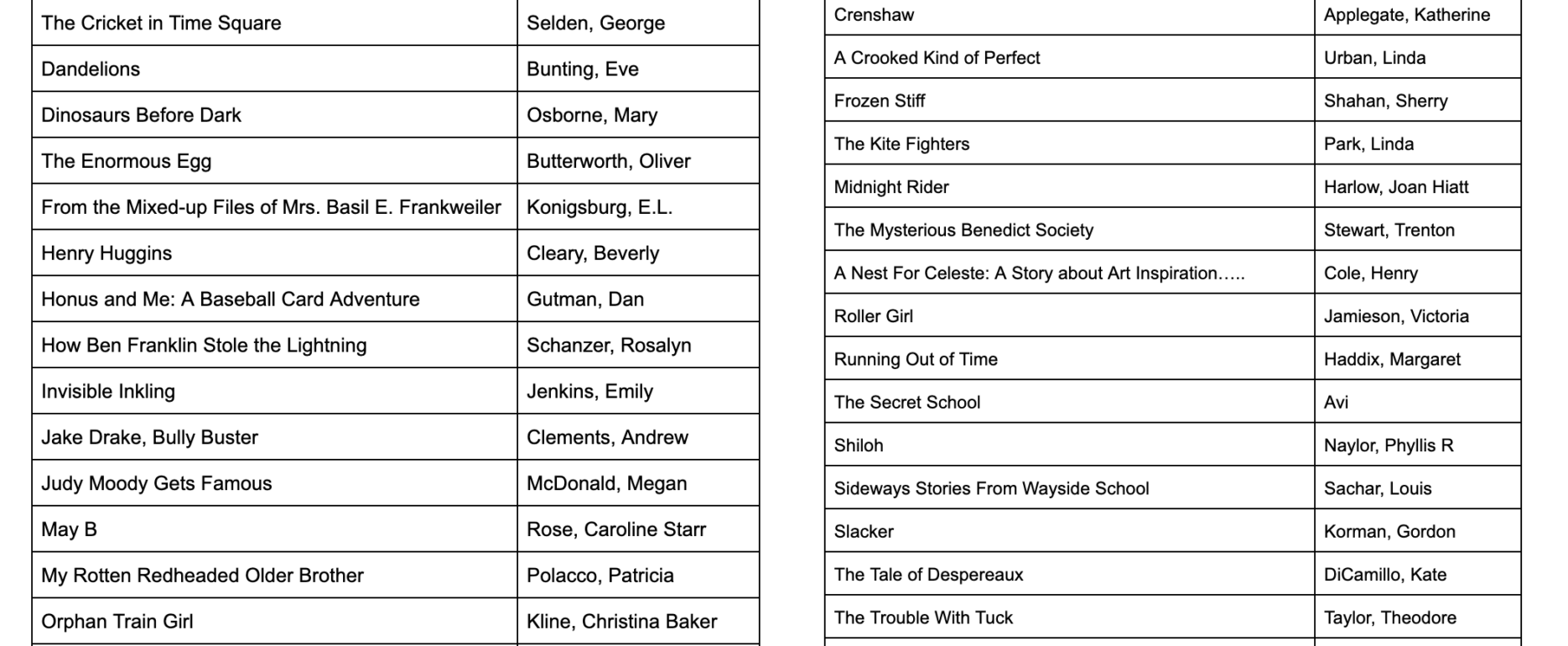 | | |
|---|---|
| The Cricket in Time Square | Selden, George |
| Dandelions | Bunting, Eve |
| Dinosaurs Before Dark | Osborne, Mary |
| The Enormous Egg | Butterworth, Oliver |
| From the Mixed-up Files of Mrs. Basil E. Frankweiler | Konigsburg, E.L. |
| Henry Huggins | Cleary, Beverly |
| Honus and Me: A Baseball Card Adventure | Gutman, Dan |
| How Ben Franklin Stole the Lightning | Schanzer, Rosalyn |
| Invisible Inkling | Jenkins, Emily |
| Jake Drake, Bully Buster | Clements, Andrew |
| Judy Moody Gets Famous | McDonald, Megan |
| May B | Rose, Caroline Starr |
| My Rotten Redheaded Older Brother | Polacco, Patricia |
| Orphan Train Girl | Kline, Christina Baker |

| | |
|---|---|
| Crenshaw | Applegate, Katherine |
| A Crooked Kind of Perfect | Urban, Linda |
| Frozen Stiff | Shahan, Sherry |
| The Kite Fighters | Park, Linda |
| Midnight Rider | Harlow, Joan Hiatt |
| The Mysterious Benedict Society | Stewart, Trenton |
| A Nest For Celeste: A Story about Art Inspiration….. | Cole, Henry |
| Roller Girl | Jamieson, Victoria |
| Running Out of Time | Haddix, Margaret |
| The Secret School | Avi |
| Shiloh | Naylor, Phyllis R |
| Sideways Stories From Wayside School | Sachar, Louis |
| Slacker | Korman, Gordon |
| The Tale of Despereaux | DiCamillo, Kate |
| The Trouble With Tuck | Taylor, Theodore |